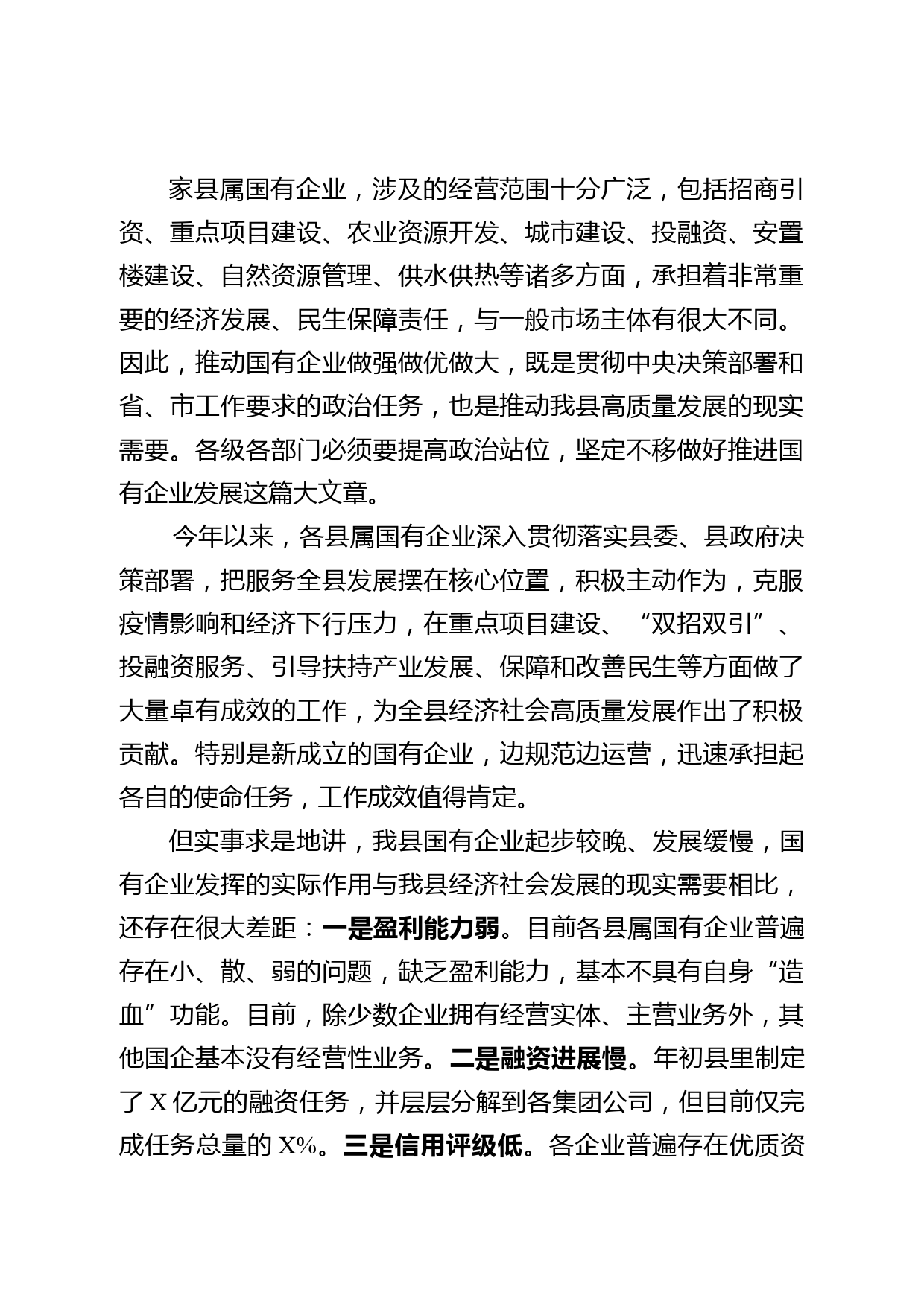 家县属国有企业，涉及的经营范围十分广泛，包括招商引资、重点项目建设、农业资源开发、城市建设、投融资、安置楼建设、自然资源管理、供水供热等诸多方面，承担着非常重要的经济发展、民生保障责任，与一般市场主体有很大不同。因此，推动国有企业做强做优做大，既是贯彻中央决策部署和省、市工作要求的政治任务，也是推动我县高质量发展的现实需要。各级各部门必须要提高政治站位，坚定不移做好推进国有企业发展这篇大文章。

今年以来，各县属国有企业深入贯彻落实县委、县政府决策部署，把服务全县发展摆在核心位置，积极主动作为，克服疫情影响和经济下行压力，在重点项目建设、“双招双引”、投融资服务、引导扶持产业发展、保障和改善民生等方面做了大量卓有成效的工作，为全县经济社会高质量发展作出了积极贡献。特别是新成立的国有企业，边规范边运营，迅速承担起各自的使命任务，工作成效值得肯定。

但实事求是地讲，我县国有企业起步较晚、发展缓慢，国有企业发挥的实际作用与我县经济社会发展的现实需要相比，还存在很大差距：一是盈利能力弱。目前各县属国有企业普遍存在小、散、弱的问题，缺乏盈利能力，基本不具有自身“造血”功能。目前，除少数企业拥有经营实体、主营业务外，其他国企基本没有经营性业务。二是融资进展慢。年初县里制定了X亿元的融资任务，并层层分解到各集团公司，但目前仅完成任务总量的X%。三是信用评级低。各企业普遍存在优质资